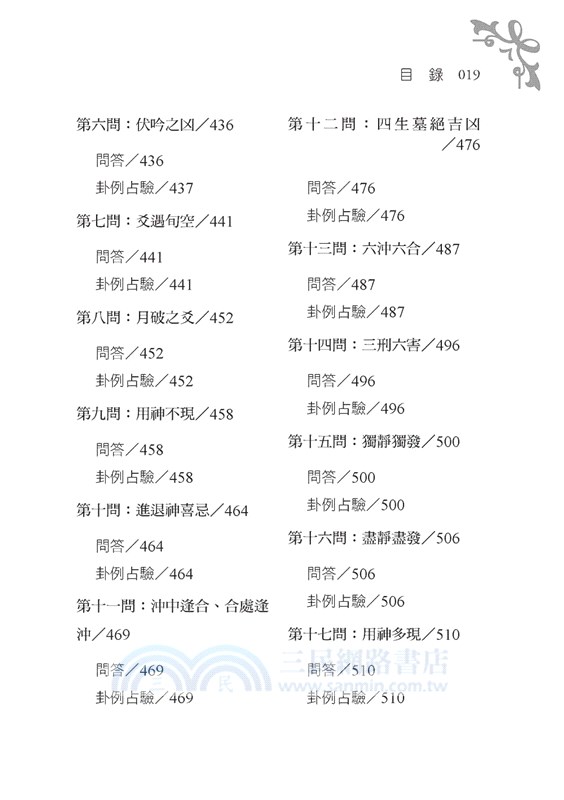 目 錄 019

第六問：伏吟之凶／436

問答／436

卦例占驗／437

第七問：爻遇旬空／441

問答／441

卦例占驗／441

第八問：月破之爻／452

問答／452

卦例占驗／452

第九問：用神不現／458

問答／458

卦例占驗／458

第十問：進退神喜忌／464

問答／464

卦例占驗／464

第十一問：沖中逢合、合處逢沖／469

問答／469

卦例占驗／469

第十二問：四生墓絕吉凶／476

問答／476

卦例占驗／476

第十三問：六沖六合／487

問答／487

卦例占驗／487

第十四問：三刑六害／496

問答／496

卦例占驗／496

第十五問：獨靜獨發／500

問答／500

卦例占驗／500

第十六問：盡靜盡發／506

問答／506

卦例占驗／506

第十七問：用神多現／510

問答／510

卦例占驗／510

三民網路書店
www.sanmin.com.tw